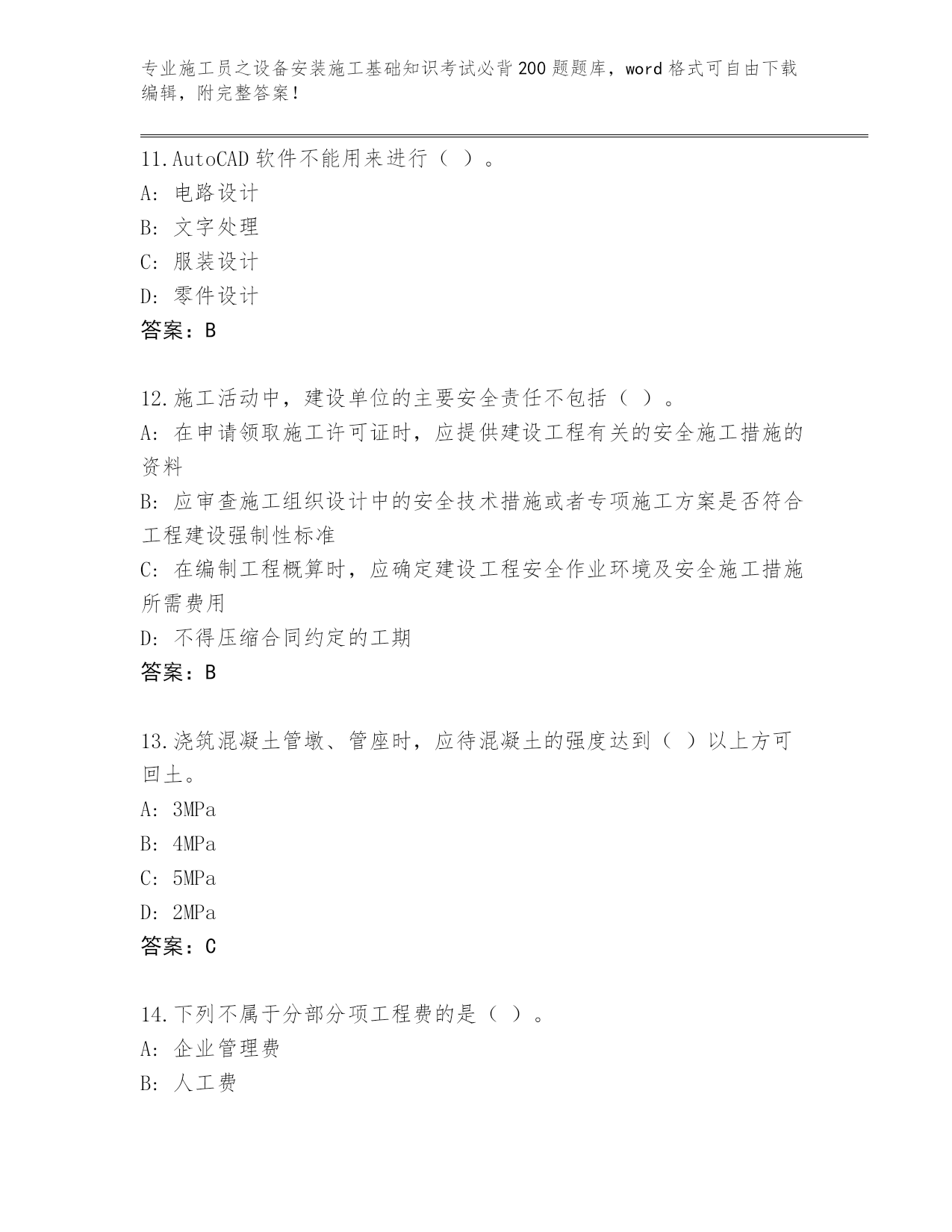 专业施工员之设备安装施工基础知识考试必背200题题库，word格式可自由下载编辑，附完整答案！

11.AutoCAD软件不能用来进行（ ）。
A: 电路设计
B: 文字处理
C: 服装设计
D: 零件设计
答案：B

12.施工活动中，建设单位的主要安全责任不包括（ ）。
A: 在申请领取施工许可证时，应提供建设工程有关的安全施工措施的资料
B: 应审查施工组织设计中的安全技术措施或者专项施工方案是否符合工程建设强制性标准
C: 在编制工程概算时，应确定建设工程安全作业环境及安全施工措施所需费用
D: 不得压缩合同约定的工期
答案：B

13.浇筑混凝土管墩、管座时，应待混凝土的强度达到（ ）以上方可回土。
A: 3MPa
B: 4MPa
C: 5MPa
D: 2MPa
答案：C

14.下列不属于分部分项工程费的是（ ）。
A: 企业管理费
B: 人工费